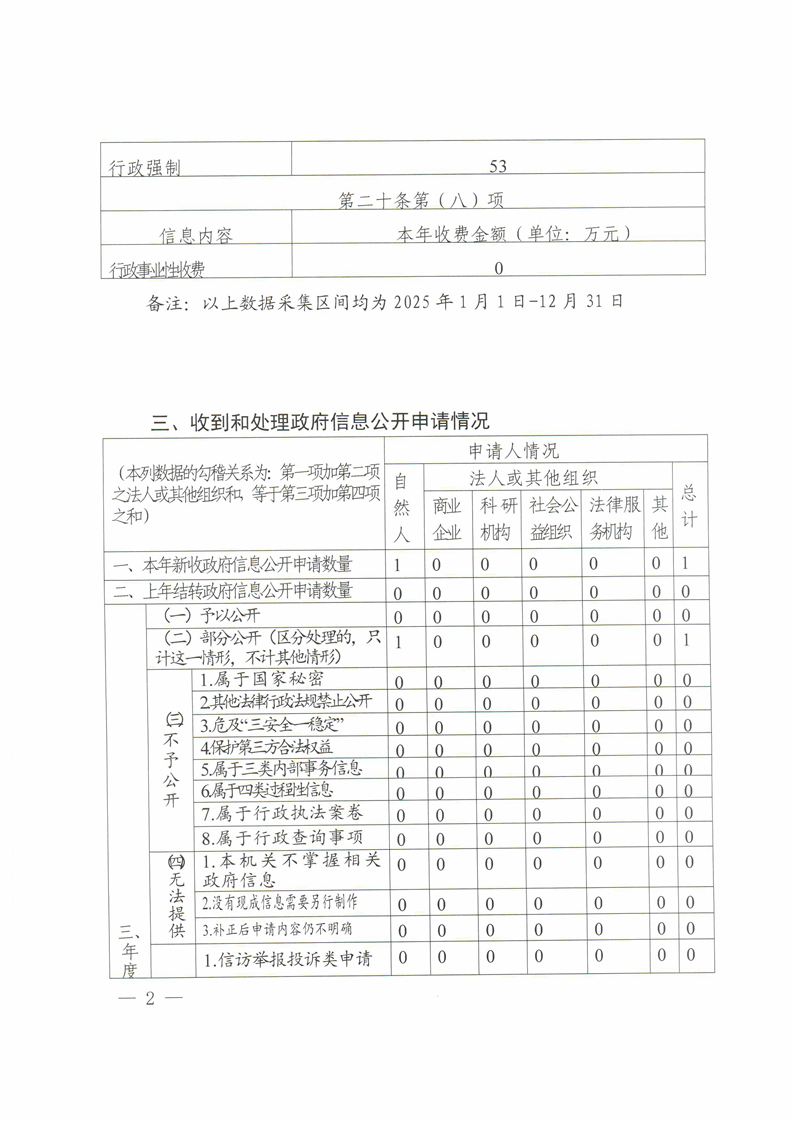 | 行政强制 | 53 |
|---|---|
| 第二十条第（八）项 | |
| 信息内容 | 本年收费金额（单位：万元） |
| 行政事业性收费 | 0 |

备注：以上数据采集区间均为2025年1月1日-12月31日

三、收到和处理政府信息公开申请情况

| （本列数据的勾稽关系为：第一项加第二项之法人或其他组织和，等于第三项加第四项之和） | | | 申请人情况 | | | | | | |
|---|---|---|---|---|---|---|---|---|---|
| | | | 自然人 | 法人或其他组织 | | | | | 总计 |
| | | | | 商业企业 | 科研机构 | 社会公益组织 | 法律服务机构 | 其他 | |
| 一、本年新收政府信息公开申请数量 | | | 1 | 0 | 0 | 0 | 0 | 0 | 1 |
| 二、上年结转政府信息公开申请数量 | | | 0 | 0 | 0 | 0 | 0 | 0 | 0 |
| 三、年度 | （一）予以公开 | | 0 | 0 | 0 | 0 | 0 | 0 | 0 |
| | （二）部分公开（区分处理的，只计这一情形，不计其他情形） | | 1 | 0 | 0 | 0 | 0 | 0 | 1 |
| | (三)不予公开 | 1.属于国家秘密 | 0 | 0 | 0 | 0 | 0 | 0 | 0 |
| | | 2.其他法律行政法规禁止公开 | 0 | 0 | 0 | 0 | 0 | 0 | 0 |
| | | 3.危及“三安全一稳定” | 0 | 0 | 0 | 0 | 0 | 0 | 0 |
| | | 4.保护第三方合法权益 | 0 | 0 | 0 | 0 | 0 | 0 | 0 |
| | | 5.属于三类内部事务信息 | 0 | 0 | 0 | 0 | 0 | 0 | 0 |
| | | 6.属于四类过程性信息 | 0 | 0 | 0 | 0 | 0 | 0 | 0 |
| | | 7.属于行政执法案卷 | 0 | 0 | 0 | 0 | 0 | 0 | 0 |
| | | 8.属于行政查询事项 | 0 | 0 | 0 | 0 | 0 | 0 | 0 |
| | (四)无法提供 | 1.本机关不掌握相关政府信息 | 0 | 0 | 0 | 0 | 0 | 0 | 0 |
| | | 2.没有现成信息需要另行制作 | 0 | 0 | 0 | 0 | 0 | 0 | 0 |
| | | 3.补正后申请内容仍不明确 | 0 | 0 | 0 | 0 | 0 | 0 | 0 |
| | | 1.信访举报投诉类申请 | 0 | 0 | 0 | 0 | 0 | 0 | 0 |

— 2 —